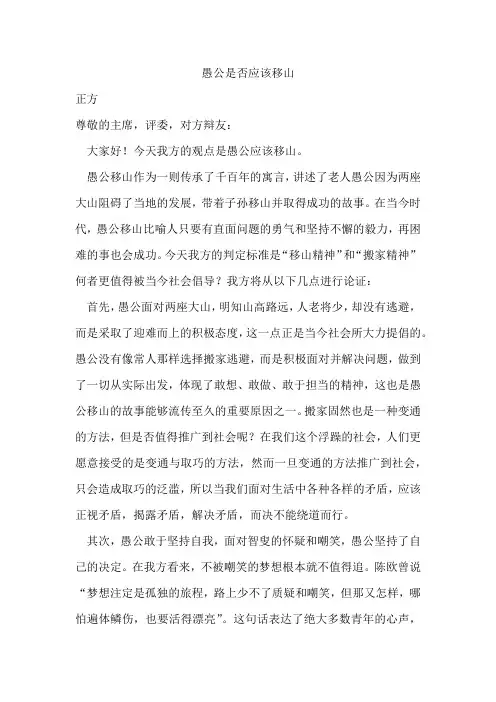 愚公是否应该移山

正方

尊敬的主席，评委，对方辩友：

大家好！今天我方的观点是愚公应该移山。

愚公移山作为一则传承了千百年的寓言，讲述了老人愚公因为两座大山阻碍了当地的发展，带着子孙移山并取得成功的故事。在当今时代，愚公移山比喻人只要有直面问题的勇气和坚持不懈的毅力，再困难的事也会成功。今天我方的判定标准是“移山精神”和“搬家精神”何者更值得被当今社会倡导？我方将从以下几点进行论证：

首先，愚公面对两座大山，明知山高路远，人老将少，却没有逃避，而是采取了迎难而上的积极态度，这一点正是当今社会所大力提倡的。愚公没有像常人那样选择搬家逃避，而是积极面对并解决问题，做到了一切从实际出发，体现了敢想、敢做、敢于担当的精神，这也是愚公移山的故事能够流传至久的重要原因之一。搬家固然也是一种变通的方法，但是否值得推广到社会呢？在我们这个浮躁的社会，人们更愿意接受的是变通与取巧的方法，然而一旦变通的方法推广到社会，只会造成取巧的泛滥，所以当我们面对生活中各种各样的矛盾，应该正视矛盾，揭露矛盾，解决矛盾，而决不能绕道而行。

其次，愚公敢于坚持自我，面对智叟的怀疑和嘲笑，愚公坚持了自己的决定。在我方看来，不被嘲笑的梦想根本就不值得追。陈欧曾说“梦想注定是孤独的旅程，路上少不了质疑和嘲笑，但那又怎样，哪怕遍体鳞伤，也要活得漂亮”。这句话表达了绝大多数青年的心声，